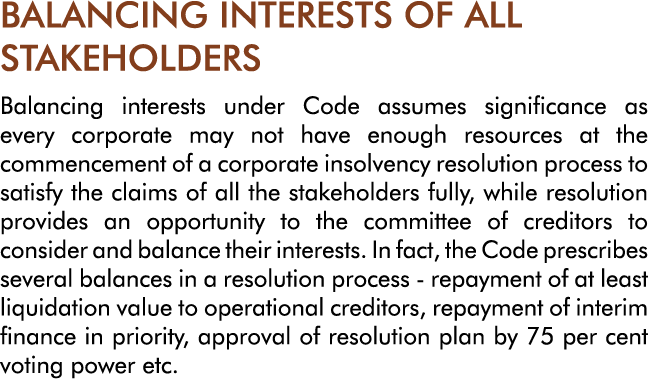 BALANCING INTERESTS OF ALL STAKEHOLDERS

Balancing interests under Code assumes significance as every corporate may not have enough resources at the commencement of a corporate insolvency resolution process to satisfy the claims of all the stakeholders fully, while resolution provides an opportunity to the committee of creditors to consider and balance their interests. In fact, the Code prescribes several balances in a resolution process - repayment of at least liquidation value to operational creditors, repayment of interim finance in priority, approval of resolution plan by 75 per cent voting power etc.